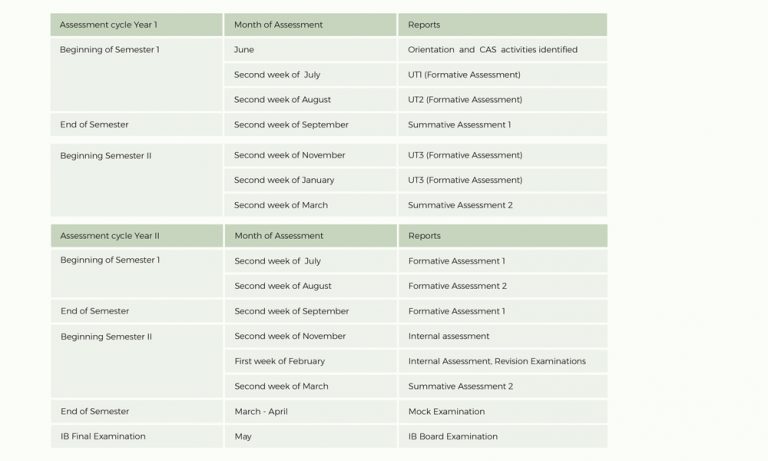 | Assessment cycle Year 1 | Month of Assessment | Reports |
|---|---|---|
| Beginning of Semester 1 | June | Orientation and CAS activities identified |
| | Second week of July | UT1 (Formative Assessment) |
| | Second week of August | UT2 (Formative Assessment) |
| End of Semester | Second week of September | Summative Assessment 1 |
| Beginning Semester II | Second week of November | UT3 (Formative Assessment) |
| | Second week of January | UT3 (Formative Assessment) |
| | Second week of March | Summative Assessment 2 |

| Assessment cycle Year II | Month of Assessment | Reports |
|---|---|---|
| Beginning of Semester 1 | Second week of July | Formative Assessment 1 |
| | Second week of August | Formative Assessment 2 |
| End of Semester | Second week of September | Formative Assessment 1 |
| Beginning Semester II | Second week of November | Internal assessment |
| | First week of February | Internal Assessment, Revision Examinations |
| | Second week of March | Summative Assessment 2 |
| End of Semester | March - April | Mock Examination |
| IB Final Examination | May | IB Board Examination |